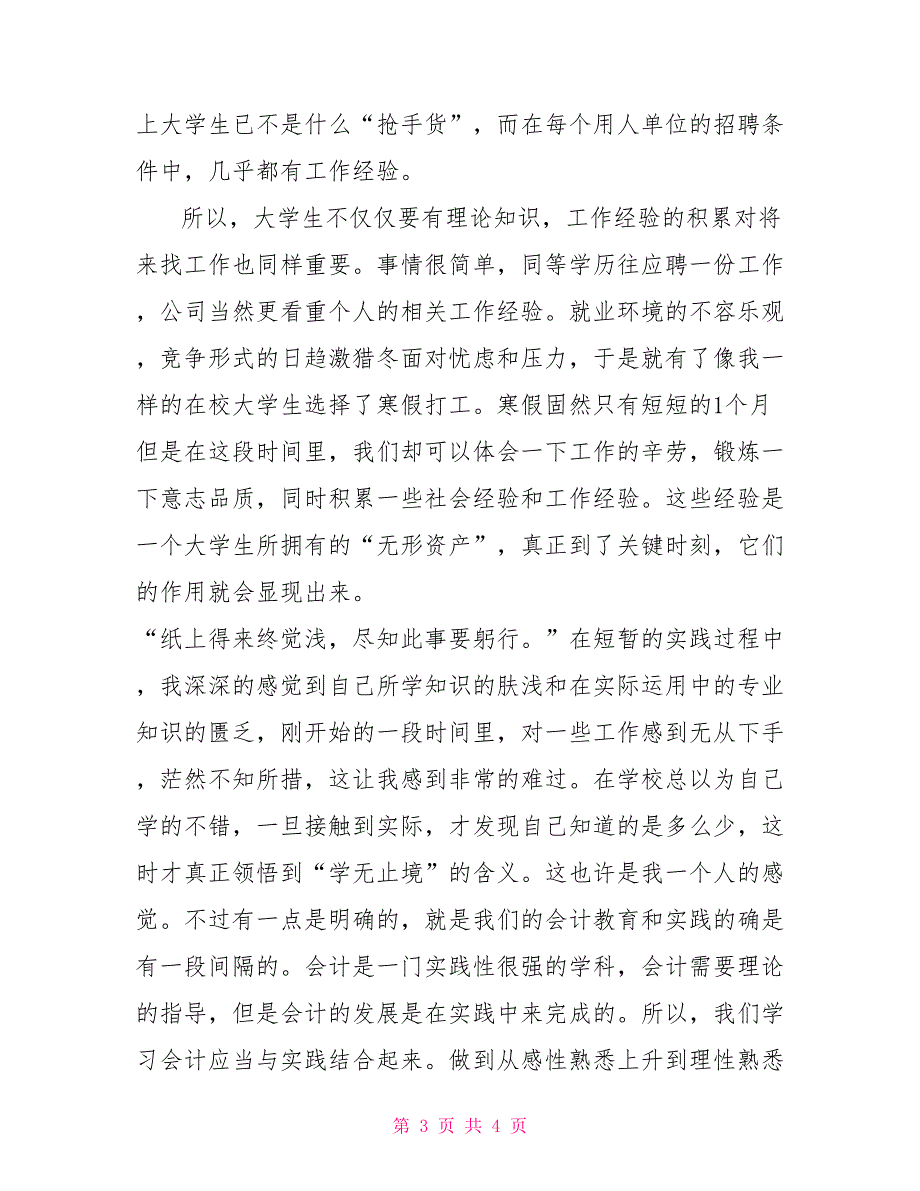 上大学生已不是什么“抢手货”，而在每个用人单位的招聘条件中，几乎都有工作经验。

所以，大学生不仅仅要有理论知识，工作经验的积累对将来找工作也同样重要。事情很简单，同等学历往应聘一份工作，公司当然更看重个人的相关工作经验。就业环境的不容乐观，竞争形式的日趋激猎冬面对忧虑和压力，于是就有了像我一样的在校大学生选择了寒假打工。寒假固然只有短短的1个月但是在这段时间里，我们却可以体会一下工作的辛劳，锻炼一下意志品质，同时积累一些社会经验和工作经验。这些经验是一个大学生所拥有的“无形资产”，真正到了关键时刻，它们的作用就会显现出来。

“纸上得来终觉浅，尽知此事要躬行。”在短暂的实践过程中，我深深的感觉到自己所学知识的肤浅和在实际运用中的专业知识的匮乏，刚开始的一段时间里，对一些工作感到无从下手，茫然不知所措，这让我感到非常的难过。在学校总以为自己学的不错，一旦接触到实际，才发现自己知道的是多么少，这时才真正领悟到“学无止境”的含义。这也许是我一个人的感觉。不过有一点是明确的，就是我们的会计教育和实践的确是有一段间隔的。会计是一门实践性很强的学科，会计需要理论的指导，但是会计的发展是在实践中来完成的。所以，我们学习会计应当与实践结合起来。做到从感性熟悉上升到理性熟悉

第 3 页 共 4 页